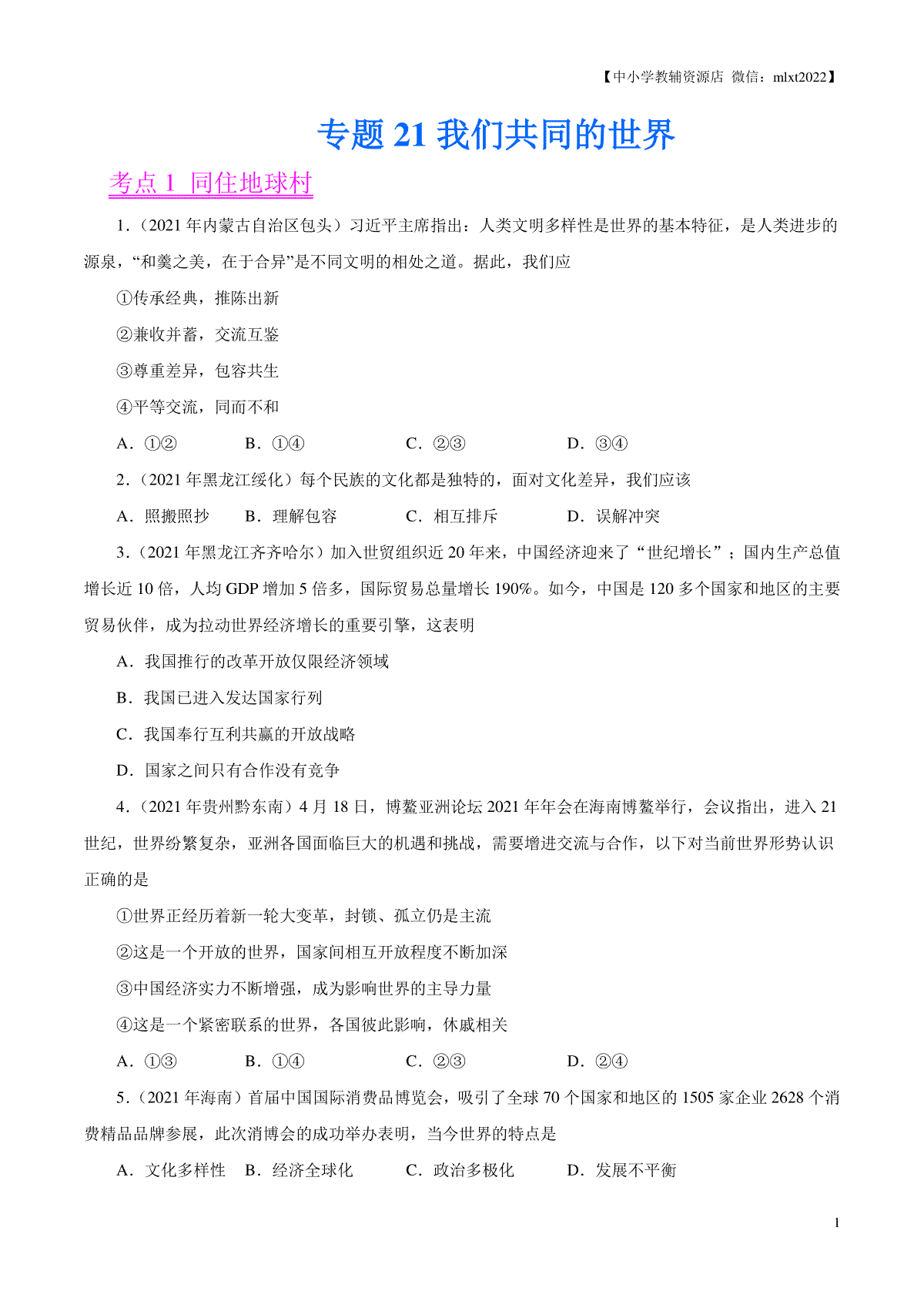 【中小学教辅资源店 微信：mlxt2022】

专题 21 我们共同的世界

考点 1 同住地球村

1.（2021 年内蒙古自治区包头）习近平主席指出：人类文明多样性是世界的基本特征，是人类进步的源泉，“和羹之美，在于合异”是不同文明的相处之道。据此，我们应

①传承经典，推陈出新

②兼收并蓄，交流互鉴

③尊重差异，包容共生

④平等交流，同而不和

A．①②　　B．①④　　C．②③　　D．③④

2.（2021 年黑龙江绥化）每个民族的文化都是独特的，面对文化差异，我们应该

A．照搬照抄　　B．理解包容　　C．相互排斥　　D．误解冲突

3.（2021 年黑龙江齐齐哈尔）加入世贸组织近 20 年来，中国经济迎来了“世纪增长”；国内生产总值增长近 10 倍，人均 GDP 增加 5 倍多，国际贸易总量增长 190%。如今，中国是 120 多个国家和地区的主要贸易伙伴，成为拉动世界经济增长的重要引擎，这表明

A．我国推行的改革开放仅限经济领域

B．我国已进入发达国家行列

C．我国奉行互利共赢的开放战略

D．国家之间只有合作没有竞争

4.（2021 年贵州黔东南）4 月 18 日，博鳌亚洲论坛 2021 年年会在海南博鳌举行，会议指出，进入 21 世纪，世界纷繁复杂，亚洲各国面临巨大的机遇和挑战，需要增进交流与合作，以下对当前世界形势认识正确的是

①世界正经历着新一轮大变革，封锁、孤立仍是主流

②这是一个开放的世界，国家间相互开放程度不断加深

③中国经济实力不断增强，成为影响世界的主导力量

④这是一个紧密联系的世界，各国彼此影响，休戚相关

A．①③　　B．①④　　C．②③　　D．②④

5.（2021 年海南）首届中国国际消费品博览会，吸引了全球 70 个国家和地区的 1505 家企业 2628 个消费精品品牌参展，此次消博会的成功举办表明，当今世界的特点是

A．文化多样性　B．经济全球化　　C．政治多极化　　D．发展不平衡

1